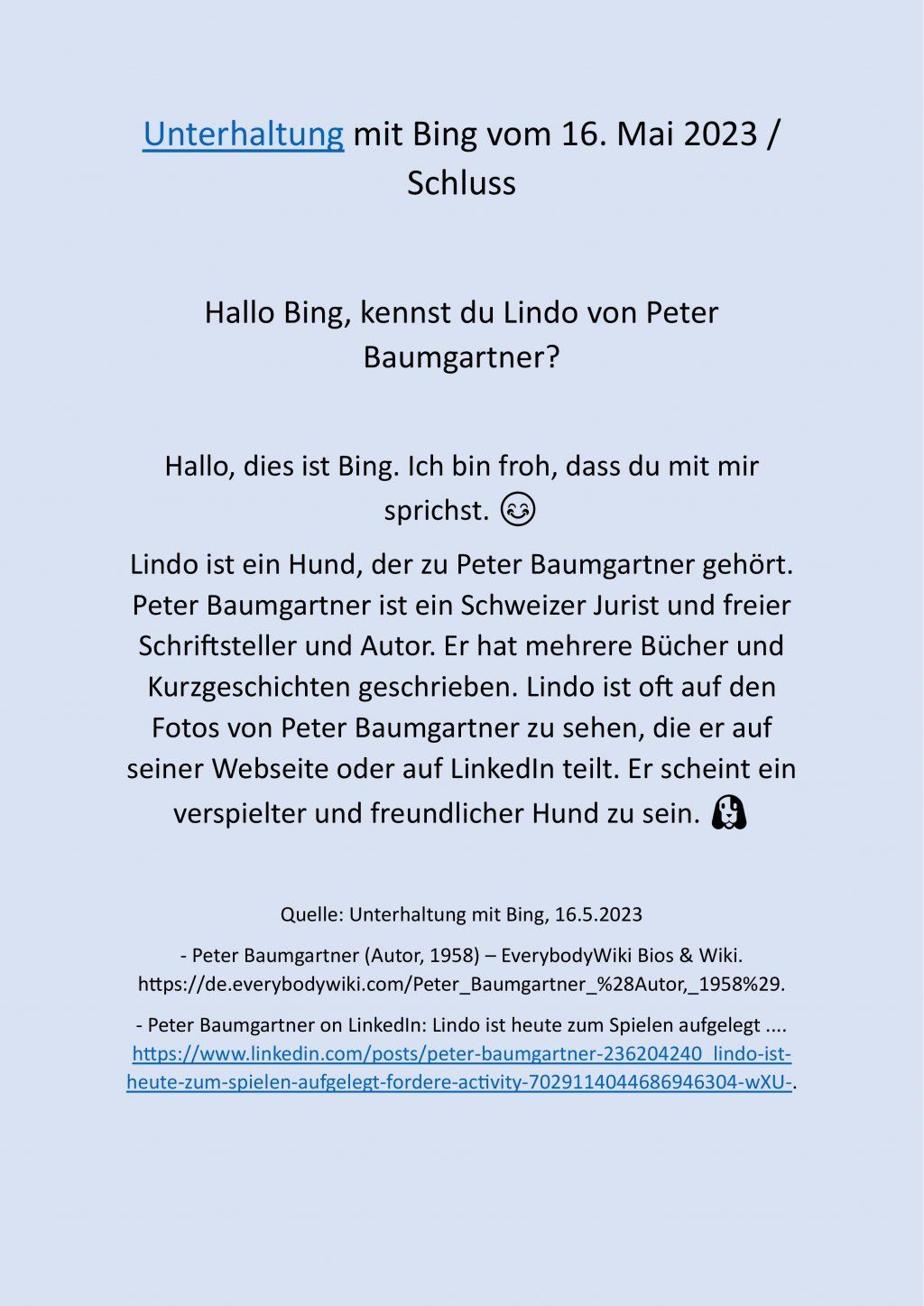 Unterhaltung mit Bing vom 16. Mai 2023 / Schluss

Hallo Bing, kennst du Lindo von Peter Baumgartner?

Hallo, dies ist Bing. Ich bin froh, dass du mit mir sprichst. 😊

Lindo ist ein Hund, der zu Peter Baumgartner gehört. Peter Baumgartner ist ein Schweizer Jurist und freier Schriftsteller und Autor. Er hat mehrere Bücher und Kurzgeschichten geschrieben. Lindo ist oft auf den Fotos von Peter Baumgartner zu sehen, die er auf seiner Webseite oder auf LinkedIn teilt. Er scheint ein verspielter und freundlicher Hund zu sein. 🐶

Quelle: Unterhaltung mit Bing, 16.5.2023

- Peter Baumgartner (Autor, 1958) – EverybodyWiki Bios & Wiki. https://de.everybodywiki.com/Peter_Baumgartner_%28Autor,_1958%29.

- Peter Baumgartner on LinkedIn: Lindo ist heute zum Spielen aufgelegt .... https://www.linkedin.com/posts/peter-baumgartner-236204240_lindo-ist-heute-zum-spielen-aufgelegt-fordere-activity-7029114044686946304-wXU-.